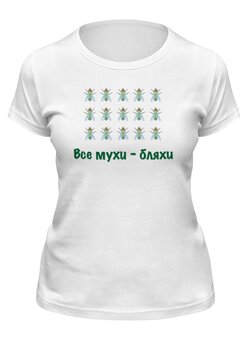 Все мухи - бляхи